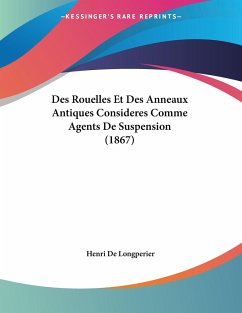 —KESSINGER'S RARE REPRINTS—

Des Rouelles Et Des Anneaux Antiques Consideres Comme Agents De Suspension (1867)

Henri De Longperier